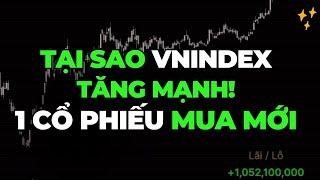 TẠI SAO VNINDEX
TĂNG MẠNH!
1 CỔ PHIẾU MUA MỚI

Lãi / Lỗ
+1,052,100,000